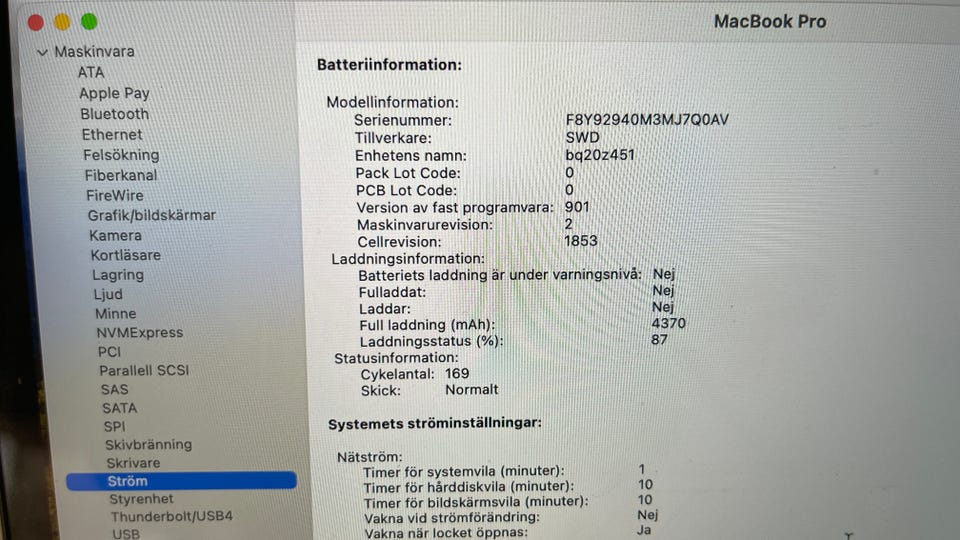 MacBook Pro

Maskinvara
ATA
Apple Pay
Bluetooth
Ethernet
Felsökning
Fiberkanal
FireWire
Grafik/bildskärmar
Kamera
Kortläsare
Lagring
Ljud
Minne
NVMExpress
PCI
Parallell SCSI
SAS
SATA
SPI
Skivbränning
Skrivare
Ström
Styrenhet
Thunderbolt/USB4
USB

Batteriinformation:

Modellinformation:
Serienummer: F8Y92940M3MJ7Q0AV
Tillverkare: SWD
Enhetens namn: bq20z451
Pack Lot Code: 0
PCB Lot Code: 0
Version av fast programvara: 901
Maskinvarurevision: 2
Cellrevision: 1853
Laddningsinformation:
Batteriets laddning är under varningsnivå: Nej
Fulladdat: Nej
Laddar: Nej
Full laddning (mAh): 4370
Laddningsstatus (%): 87
Statusinformation:
Cykelantal: 169
Skick: Normalt

Systemets ströminställningar:

Nätström:
Timer för systemvila (minuter): 1
Timer för hårddiskvila (minuter): 10
Timer för bildskärmsvila (minuter): 10
Vakna vid strömförändring: Nej
Vakna när locket öppnas: Ja